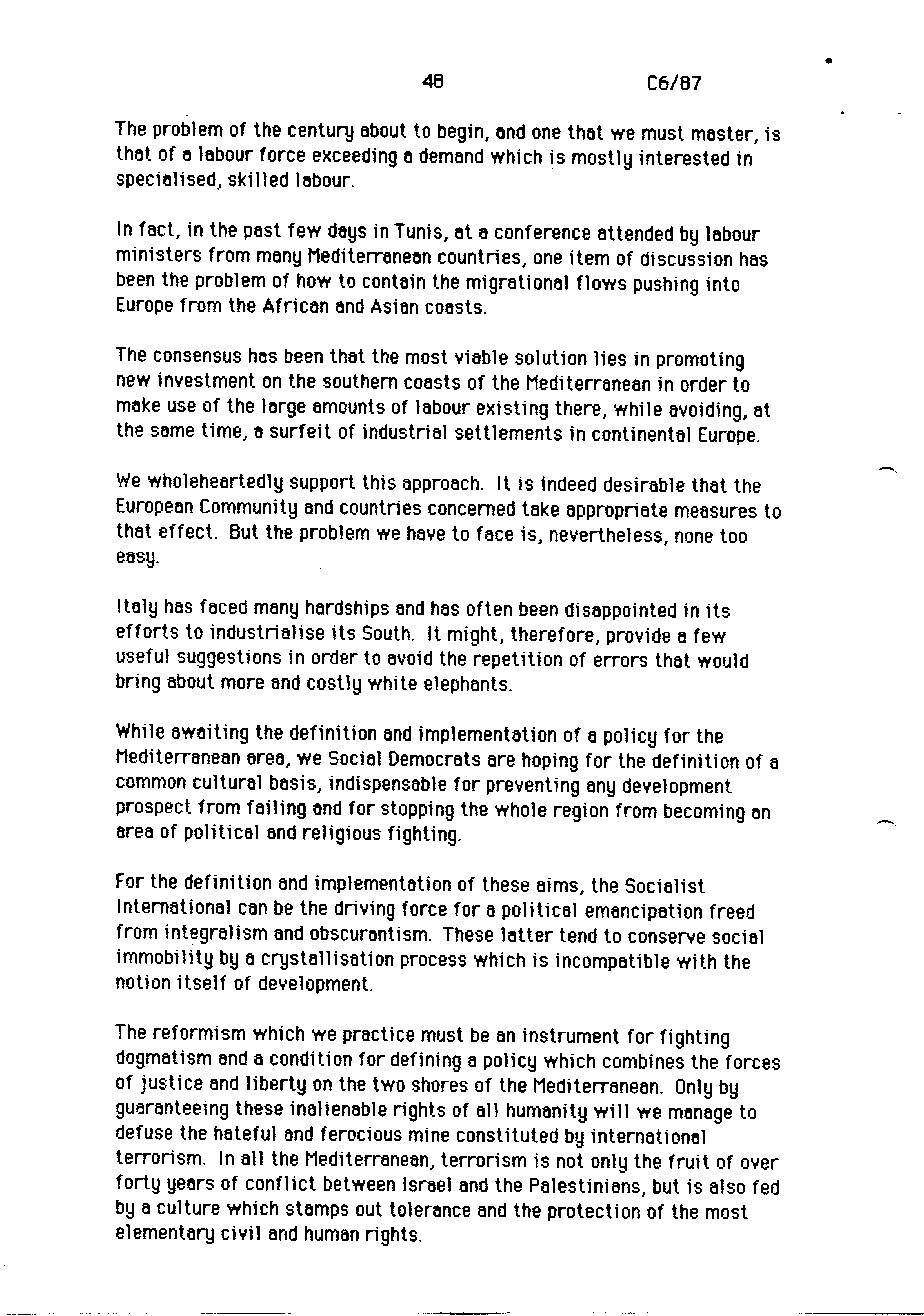 48 C6/87

The problem of the century about to begin, and one that we must master, is that of a labour force exceeding a demand which is mostly interested in specialised, skilled labour.

In fact, in the past few days in Tunis, at a conference attended by labour ministers from many Mediterranean countries, one item of discussion has been the problem of how to contain the migrational flows pushing into Europe from the African and Asian coasts.

The consensus has been that the most viable solution lies in promoting new investment on the southern coasts of the Mediterranean in order to make use of the large amounts of labour existing there, while avoiding, at the same time, a surfeit of industrial settlements in continental Europe.

We wholeheartedly support this approach. It is indeed desirable that the European Community and countries concerned take appropriate measures to that effect. But the problem we have to face is, nevertheless, none too easy.

Italy has faced many hardships and has often been disappointed in its efforts to industrialise its South. It might, therefore, provide a few useful suggestions in order to avoid the repetition of errors that would bring about more and costly white elephants.

While awaiting the definition and implementation of a policy for the Mediterranean area, we Social Democrats are hoping for the definition of a common cultural basis, indispensable for preventing any development prospect from failing and for stopping the whole region from becoming an area of political and religious fighting.

For the definition and implementation of these aims, the Socialist International can be the driving force for a political emancipation freed from integralism and obscurantism. These latter tend to conserve social immobility by a crystallisation process which is incompatible with the notion itself of development.

The reformism which we practice must be an instrument for fighting dogmatism and a condition for defining a policy which combines the forces of justice and liberty on the two shores of the Mediterranean. Only by guaranteeing these inalienable rights of all humanity will we manage to defuse the hateful and ferocious mine constituted by international terrorism. In all the Mediterranean, terrorism is not only the fruit of over forty years of conflict between Israel and the Palestinians, but is also fed by a culture which stamps out tolerance and the protection of the most elementary civil and human rights.